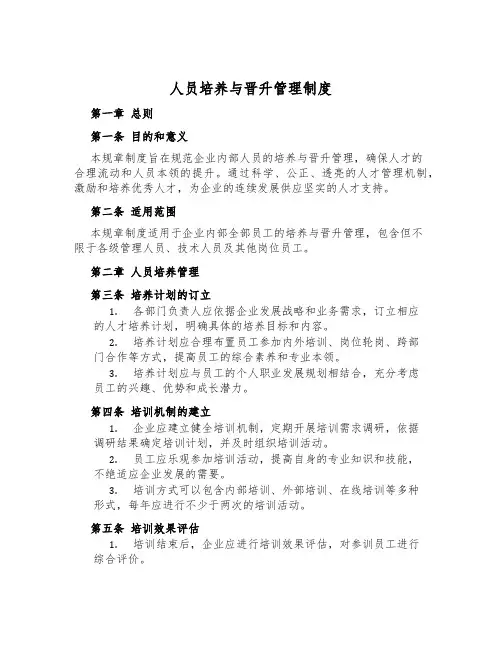 人员培养与晋升管理制度

第一章 总则

第一条 目的和意义

本规章制度旨在规范企业内部人员的培养与晋升管理，确保人才的合理流动和人员本领的提升。通过科学、公正、透亮的人才管理机制，激励和培养优秀人才，为企业的连续发展供应坚实的人才支持。

第二条 适用范围

本规章制度适用于企业内部全部员工的培养与晋升管理，包含但不限于各级管理人员、技术人员及其他岗位员工。

第二章 人员培养管理

第三条 培养计划的订立

1. 各部门负责人应依据企业发展战略和业务需求，订立相应的人才培养计划，明确具体的培养目标和内容。

2. 培养计划应合理布置员工参加内外培训、岗位轮岗、跨部门合作等方式，提高员工的综合素养和专业本领。

3. 培养计划应与员工的个人职业发展规划相结合，充分考虑员工的兴趣、优势和成长潜力。

第四条 培训机制的建立

1. 企业应建立健全培训机制，定期开展培训需求调研，依据调研结果确定培训计划，并及时组织培训活动。

2. 员工应乐观参加培训活动，提高自身的专业知识和技能，不绝适应企业发展的需要。

3. 培训方式可以包含内部培训、外部培训、在线培训等多种形式，每年应进行不少于两次的培训活动。

第五条 培训效果评估

1. 培训结束后，企业应进行培训效果评估，对参训员工进行综合评价。